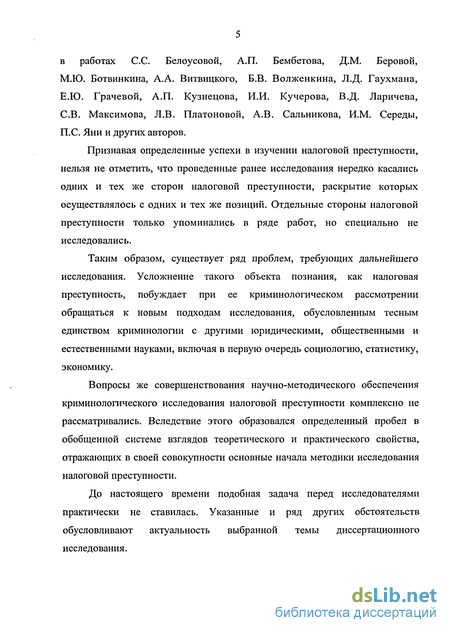 5

в работах С.С. Белоусовой, А.П. Бембетова, Д.М. Беровой, М.Ю. Ботвинкина, А.А. Витвицкого, Б.В. Волженкина, Л.Д. Гаухмана, Е.Ю. Грачевой, А.П. Кузнецова, И.И. Кучерова, В.Д. Ларичева, С.В. Максимова, Л.В. Платоновой, А.В. Сальникова, И.М. Середы, П.С. Яни и других авторов.

Признавая определенные успехи в изучении налоговой преступности, нельзя не отметить, что проведенные ранее исследования нередко касались одних и тех же сторон налоговой преступности, раскрытие которых осуществлялось с одних и тех же позиций. Отдельные стороны налоговой преступности только упоминались в ряде работ, но специально не исследовались.

Таким образом, существует ряд проблем, требующих дальнейшего исследования. Усложнение такого объекта познания, как налоговая преступность, побуждает при ее криминологическом рассмотрении обращаться к новым подходам исследования, обусловленным тесным единством криминологии с другими юридическими, общественными и естественными науками, включая в первую очередь социологию, статистику, экономику.

Вопросы же совершенствования научно-методического обеспечения криминологического исследования налоговой преступности комплексно не рассматривались. Вследствие этого образовался определенный пробел в обобщенной системе взглядов теоретического и практического свойства, отражающих в своей совокупности основные начала методики исследования налоговой преступности.

До настоящего времени подобная задача перед исследователями практически не ставилась. Указанные и ряд других обстоятельств обусловливают актуальность выбранной темы диссертационного исследования.

dsLib.net
библиотека диссертаций